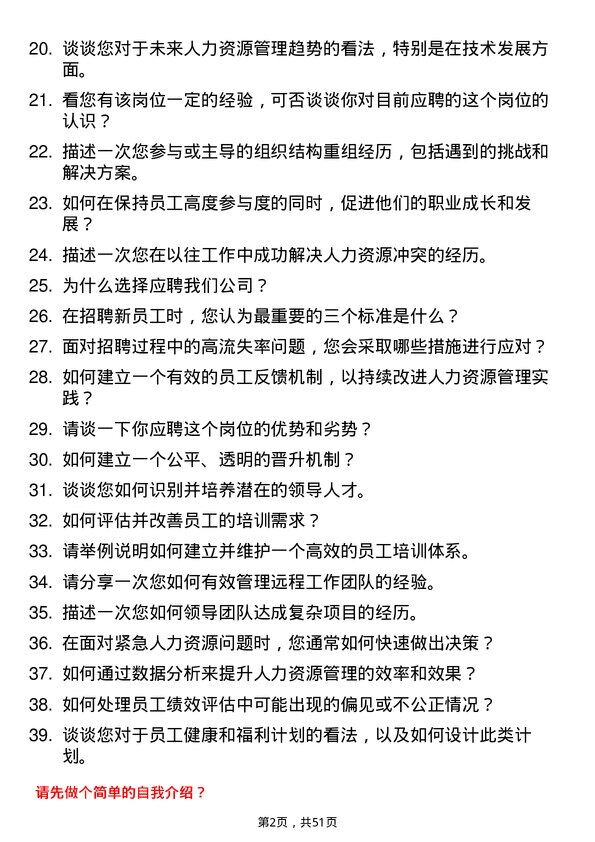 20. 谈谈您对于未来人力资源管理趋势的看法，特别是在技术发展方面。

21. 看您有该岗位一定的经验，可否谈谈你对目前应聘的这个岗位的认识？

22. 描述一次您参与或主导的组织结构重组经历，包括遇到的挑战和解决方案。

23. 如何在保持员工高度参与度的同时，促进他们的职业成长和发展？

24. 描述一次您在以往工作中成功解决人力资源冲突的经历。

25. 为什么选择应聘我们公司？

26. 在招聘新员工时，您认为最重要的三个标准是什么？

27. 面对招聘过程中的高流失率问题，您会采取哪些措施进行应对？

28. 如何建立一个有效的员工反馈机制，以持续改进人力资源管理实践？

29. 请谈一下你应聘这个岗位的优势和劣势？

30. 如何建立一个公平、透明的晋升机制？

31. 谈谈您如何识别并培养潜在的领导人才。

32. 如何评估并改善员工的培训需求？

33. 请举例说明如何建立并维护一个高效的员工培训体系。

34. 请分享一次您如何有效管理远程工作团队的经验。

35. 描述一次您如何领导团队达成复杂项目的经历。

36. 在面对紧急人力资源问题时，您通常如何快速做出决策？

37. 如何通过数据分析来提升人力资源管理的效率和效果？

38. 如何处理员工绩效评估中可能出现的偏见或不公正情况？

39. 谈谈您对于员工健康和福利计划的看法，以及如何设计此类计划。

请先做个简单的自我介绍？

第2页，共51页